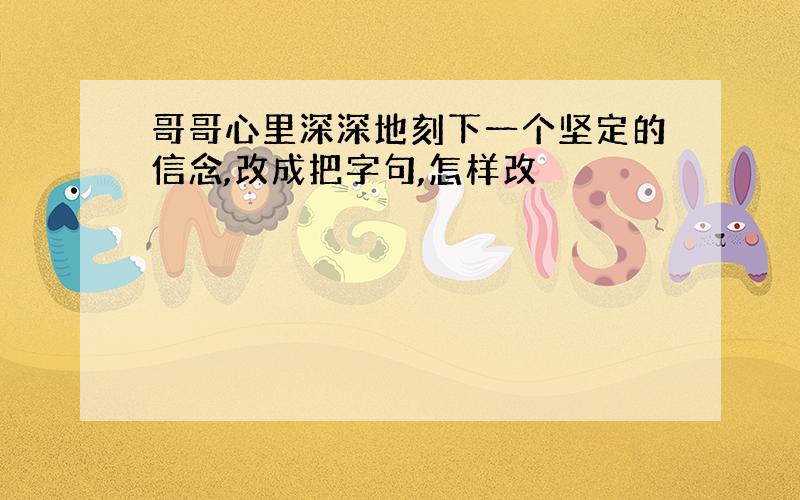 哥哥心里深深地刻下一个坚定的信念,改成把字句,怎样改

ENGLISH